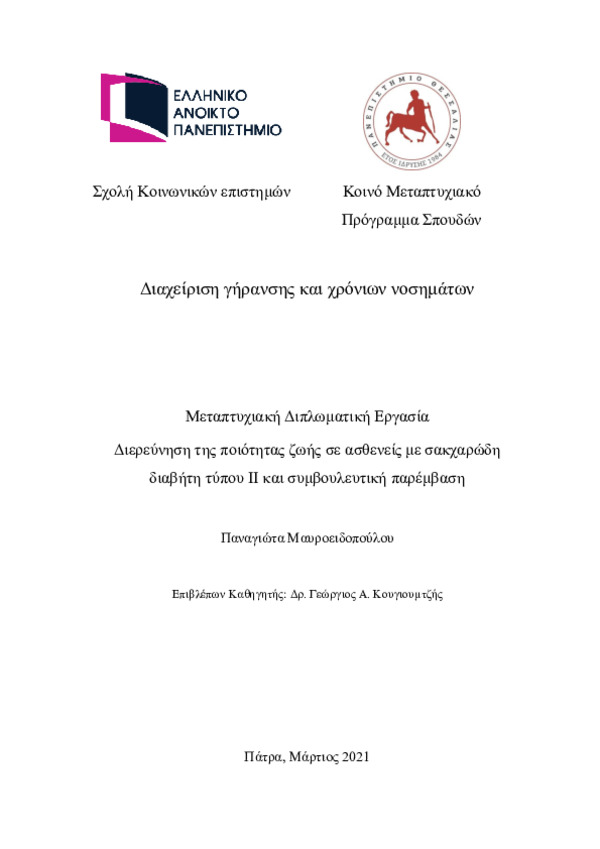 ΕΛΛΗΝΙΚΟ ΑΝΟΙΚΤΟ ΠΑΝΕΠΙΣΤΗΜΙΟ

ΠΑΝΕΠΙΣΤΗΜΙΟ ΘΕΣΣΑΛΙΑΣ
ΕΤΟΣ ΙΔΡΥΣΗΣ 1984

Σχολή Κοινωνικών επιστημών

Κοινό Μεταπτυχιακό Πρόγραμμα Σπουδών

Διαχείριση γήρανσης και χρόνιων νοσημάτων

Μεταπτυχιακή Διπλωματική Εργασία

Διερεύνηση της ποιότητας ζωής σε ασθενείς με σακχαρώδη διαβήτη τύπου ΙΙ και συμβουλευτική παρέμβαση

Παναγιώτα Μαυροειδοπούλου

Επιβλέπων Καθηγητής: Δρ. Γεώργιος Α. Κουγιουμτζής

Πάτρα, Μάρτιος 2021